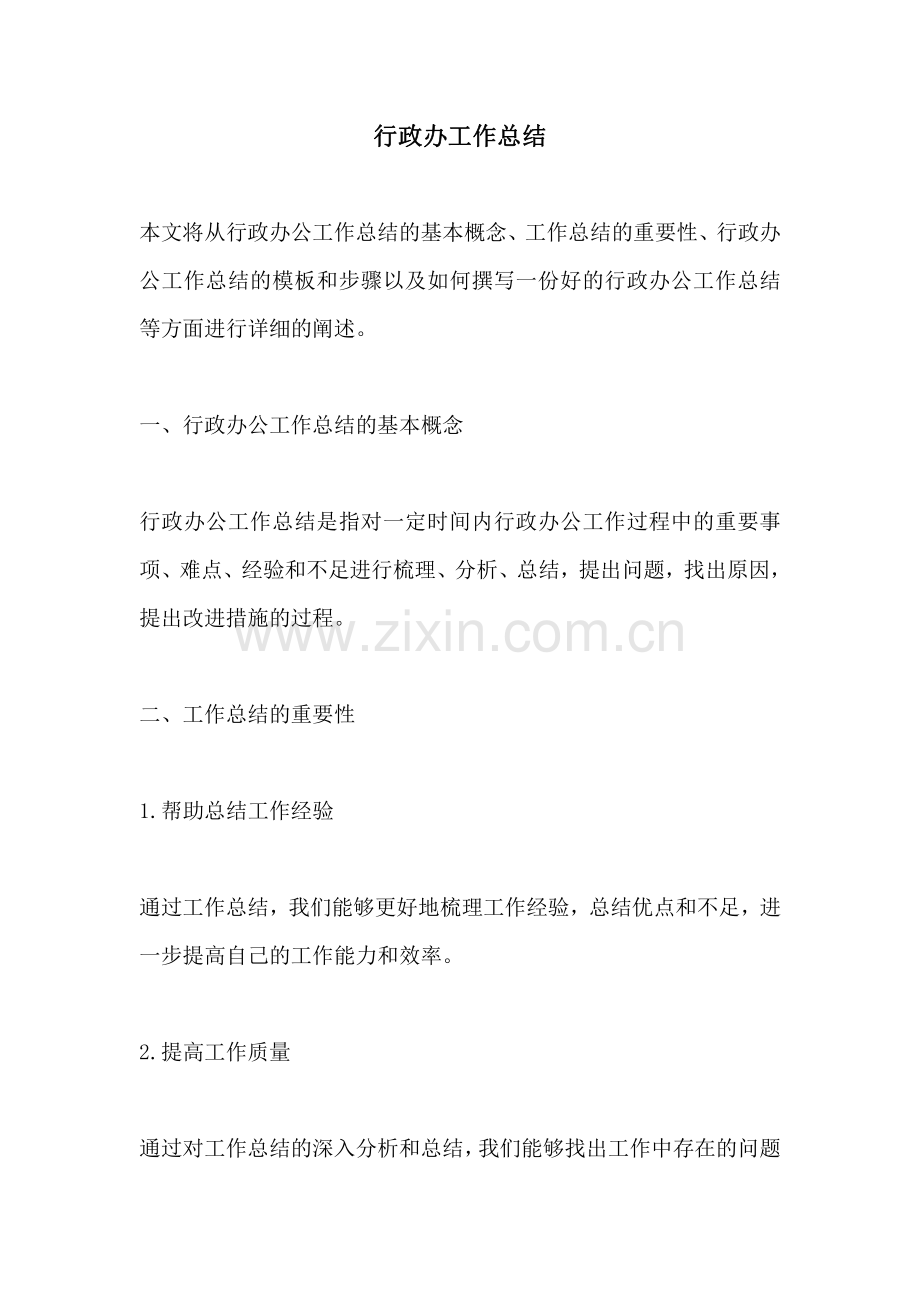 行政办工作总结

本文将从行政办公工作总结的基本概念、工作总结的重要性、行政办公工作总结的模板和步骤以及如何撰写一份好的行政办公工作总结等方面进行详细的阐述。

一、行政办公工作总结的基本概念

行政办公工作总结是指对一定时间内行政办公工作过程中的重要事项、难点、经验和不足进行梳理、分析、总结，提出问题，找出原因，提出改进措施的过程。

www.zixin.com.cn

二、工作总结的重要性

1.帮助总结工作经验

通过工作总结，我们能够更好地梳理工作经验，总结优点和不足，进一步提高自己的工作能力和效率。

2.提高工作质量

通过对工作总结的深入分析和总结，我们能够找出工作中存在的问题